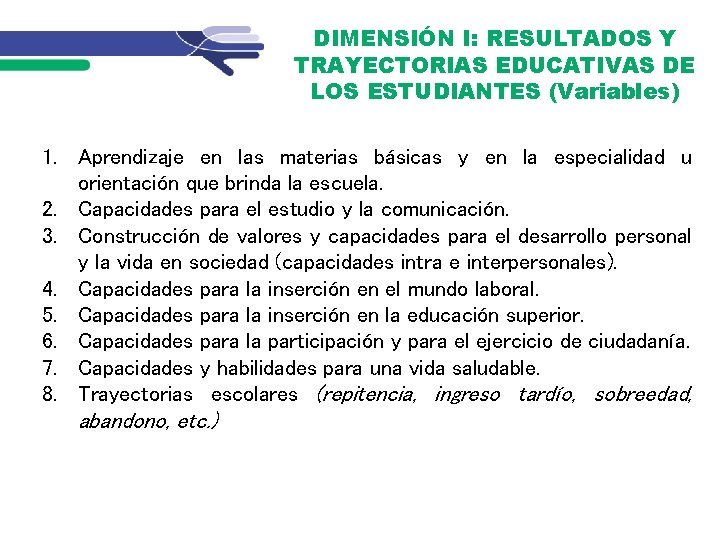 DIMENSIÓN I: RESULTADOS Y TRAYECTORIAS EDUCATIVAS DE LOS ESTUDIANTES (Variables)

1. Aprendizaje en las materias básicas y en la especialidad u orientación que brinda la escuela.
2. Capacidades para el estudio y la comunicación.
3. Construcción de valores y capacidades para el desarrollo personal y la vida en sociedad (capacidades intra e interpersonales).
4. Capacidades para la inserción en el mundo laboral.
5. Capacidades para la inserción en la educación superior.
6. Capacidades para la participación y para el ejercicio de ciudadanía.
7. Capacidades y habilidades para una vida saludable.
8. Trayectorias escolares (repitencia, ingreso tardío, sobreedad, abandono, etc.)